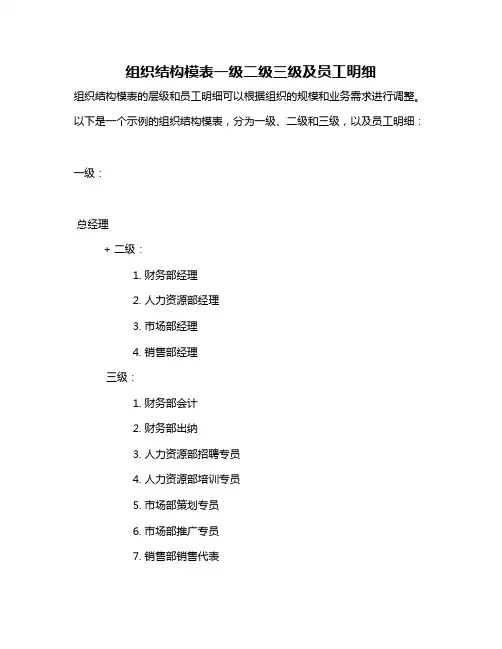 组织结构模表一级二级三级及员工明细

组织结构模表的层级和员工明细可以根据组织的规模和业务需求进行调整。

以下是一个示例的组织结构模表，分为一级、二级和三级，以及员工明细：

一级：

总经理

+ 二级：

1. 财务部经理

2. 人力资源部经理

3. 市场部经理

4. 销售部经理

三级：

1. 财务部会计

2. 财务部出纳

3. 人力资源部招聘专员

4. 人力资源部培训专员

5. 市场部策划专员

6. 市场部推广专员

7. 销售部销售代表